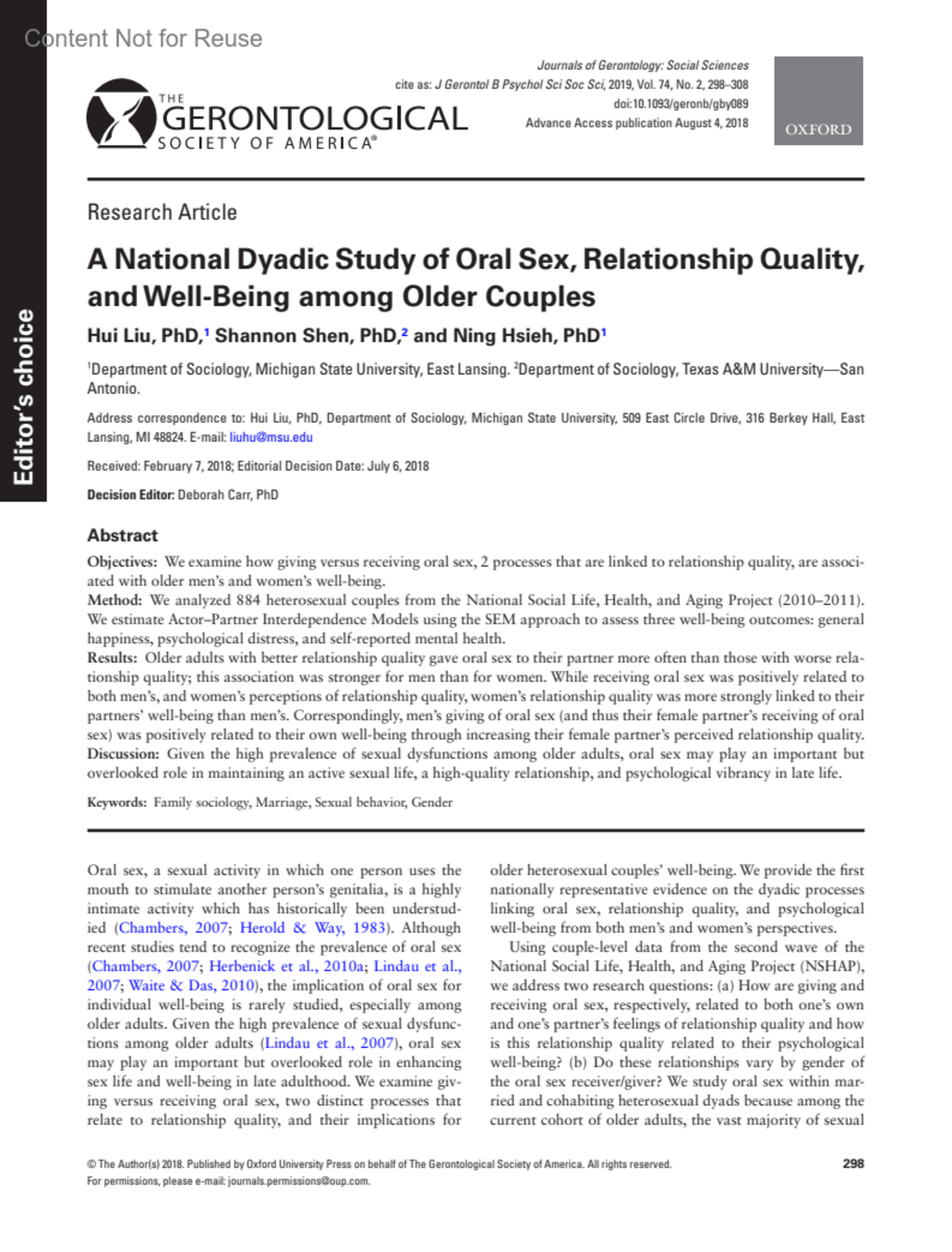 Content Not for Reuse

Editor's choice

THE GERONTOLOGICAL SOCIETY OF AMERICA®

Journals of Gerontology: Social Sciences
cite as: J Gerontol B Psychol Sci Soc Sci, 2019, Vol. 74, No. 2, 298–308
doi:10.1093/geronb/gby089
Advance Access publication August 4, 2018

OXFORD

Research Article

A National Dyadic Study of Oral Sex, Relationship Quality, and Well-Being among Older Couples

Hui Liu, PhD,$^1$ Shannon Shen, PhD,$^2$ and Ning Hsieh, PhD$^1$

$^1$Department of Sociology, Michigan State University, East Lansing. $^2$Department of Sociology, Texas A&M University—San Antonio.

Address correspondence to: Hui Liu, PhD, Department of Sociology, Michigan State University, 509 East Circle Drive, 316 Berkey Hall, East Lansing, MI 48824. E-mail: liuhu@msu.edu

Received: February 7, 2018; Editorial Decision Date: July 6, 2018

Decision Editor: Deborah Carr, PhD

Abstract

Objectives: We examine how giving versus receiving oral sex, 2 processes that are linked to relationship quality, are associated with older men's and women's well-being.
Method: We analyzed 884 heterosexual couples from the National Social Life, Health, and Aging Project (2010–2011). We estimate Actor–Partner Interdependence Models using the SEM approach to assess three well-being outcomes: general happiness, psychological distress, and self-reported mental health.
Results: Older adults with better relationship quality gave oral sex to their partner more often than those with worse relationship quality; this association was stronger for men than for women. While receiving oral sex was positively related to both men's, and women's perceptions of relationship quality, women's relationship quality was more strongly linked to their partners' well-being than men's. Correspondingly, men's giving of oral sex (and thus their female partner's receiving of oral sex) was positively related to their own well-being through increasing their female partner's perceived relationship quality.
Discussion: Given the high prevalence of sexual dysfunctions among older adults, oral sex may play an important but overlooked role in maintaining an active sexual life, a high-quality relationship, and psychological vibrancy in late life.

Keywords: Family sociology, Marriage, Sexual behavior, Gender

Oral sex, a sexual activity in which one person uses the mouth to stimulate another person's genitalia, is a highly intimate activity which has historically been understudied (Chambers, 2007; Herold & Way, 1983). Although recent studies tend to recognize the prevalence of oral sex (Chambers, 2007; Herbenick et al., 2010a; Lindau et al., 2007; Waite & Das, 2010), the implication of oral sex for individual well-being is rarely studied, especially among older adults. Given the high prevalence of sexual dysfunctions among older adults (Lindau et al., 2007), oral sex may play an important but overlooked role in enhancing sex life and well-being in late adulthood. We examine giving versus receiving oral sex, two distinct processes that relate to relationship quality, and their implications for older heterosexual couples' well-being. We provide the first nationally representative evidence on the dyadic processes linking oral sex, relationship quality, and psychological well-being from both men's and women's perspectives.

Using couple-level data from the second wave of the National Social Life, Health, and Aging Project (NSHAP), we address two research questions: (a) How are giving and receiving oral sex, respectively, related to both one's own and one's partner's feelings of relationship quality and how is this relationship quality related to their psychological well-being? (b) Do these relationships vary by gender of the oral sex receiver/giver? We study oral sex within married and cohabiting heterosexual dyads because among the current cohort of older adults, the vast majority of sexual

© The Author(s) 2018. Published by Oxford University Press on behalf of The Gerontological Society of America. All rights reserved.
For permissions, please e-mail: journals.permissions@oup.com.

298